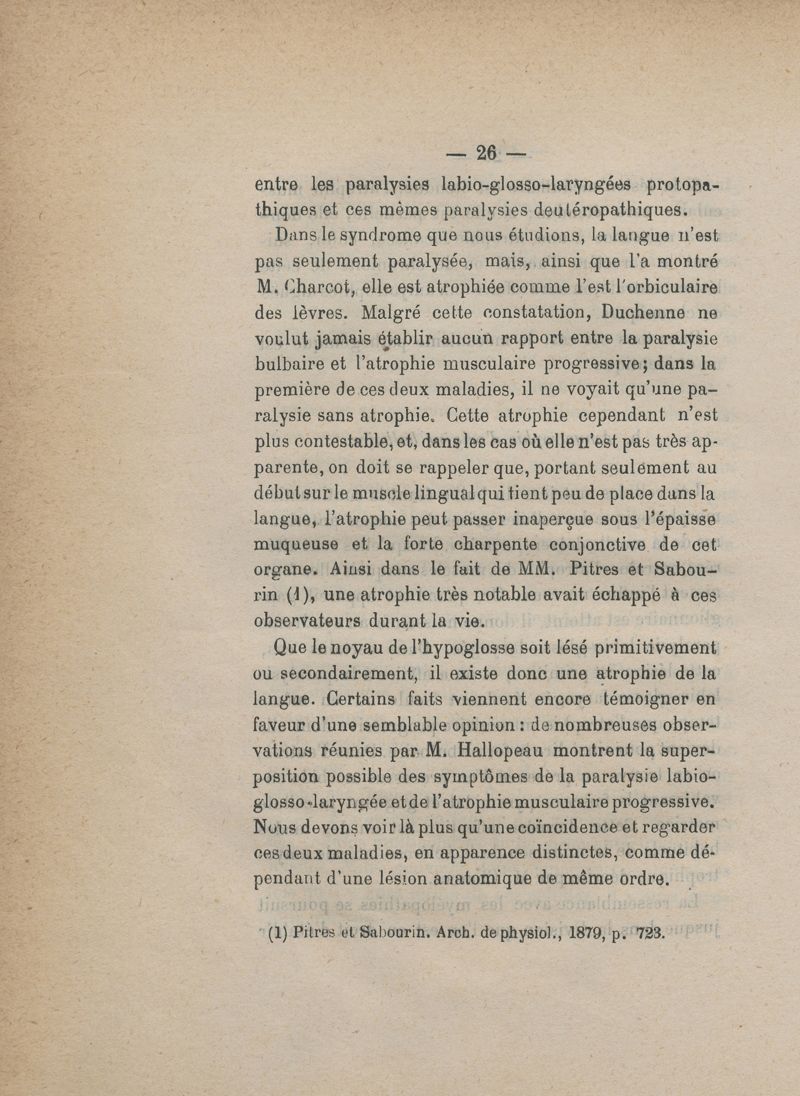 — 26 —

entre les paralysies labio-glosso-laryngées protopathiques et ces mêmes paralysies deutéropathiques.

Dans le syndrome que nous étudions, la langue n'est pas seulement paralysée, mais, ainsi que l'a montré M. Charcot, elle est atrophiée comme l'est l'orbiculaire des lèvres. Malgré cette constatation, Duchenne ne voulut jamais établir aucun rapport entre la paralysie bulbaire et l'atrophie musculaire progressive; dans la première de ces deux maladies, il ne voyait qu'une paralysie sans atrophie. Cette atrophie cependant n'est plus contestable, et, dans les cas où elle n'est pas très apparente, on doit se rappeler que, portant seulement au début sur le muscle lingual qui tient peu de place dans la langue, l'atrophie peut passer inaperçue sous l'épaisse muqueuse et la forte charpente conjonctive de cet organe. Ainsi dans le fait de MM. Pitres et Sabourin (1), une atrophie très notable avait échappé à ces observateurs durant la vie.

Que le noyau de l'hypoglosse soit lésé primitivement ou secondairement, il existe donc une atrophie de la langue. Certains faits viennent encore témoigner en faveur d'une semblable opinion : de nombreuses observations réunies par M. Hallopeau montrent la superposition possible des symptômes de la paralysie labio-glosso-laryngée et de l'atrophie musculaire progressive. Nous devons voir là plus qu'une coïncidence et regarder ces deux maladies, en apparence distinctes, comme dépendant d'une lésion anatomique de même ordre.

(1) Pitres et Sabourin. Arch. de physiol., 1879, p. 723.